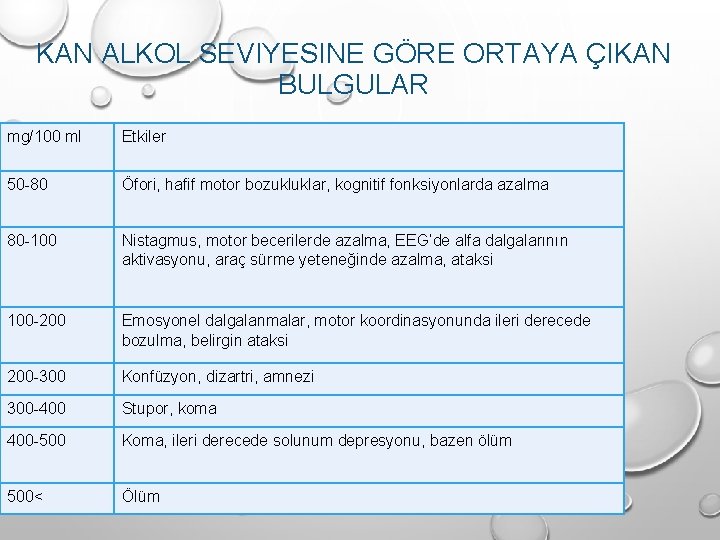 KAN ALKOL SEVIYESINE GÖRE ORTAYA ÇIKAN BULGULAR

| mg/100 ml | Etkiler |
|---|---|
| 50-80 | Öfori, hafif motor bozukluklar, kognitif fonksiyonlarda azalma |
| 80-100 | Nistagmus, motor becerilerde azalma, EEG'de alfa dalgalarının aktivasyonu, araç sürme yeteneğinde azalma, ataksi |
| 100-200 | Emosyonel dalgalanmalar, motor koordinasyonunda ileri derecede bozulma, belirgin ataksi |
| 200-300 | Konfüzyon, dizartri, amnezi |
| 300-400 | Stupor, koma |
| 400-500 | Koma, ileri derecede solunum depresyonu, bazen ölüm |
| 500< | Ölüm |